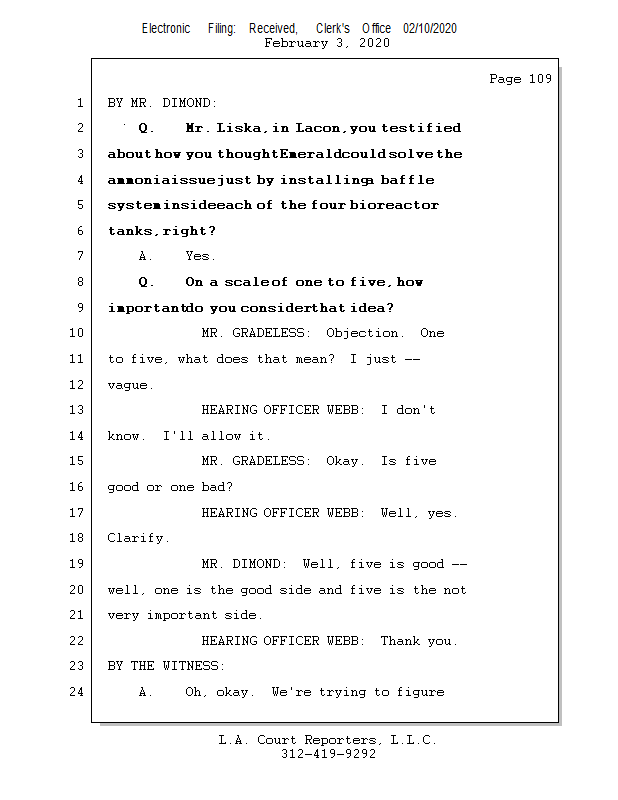 Electronic Filing: Received, Clerk's Office 02/10/2020
February 3, 2020

Page 109

1 BY MR. DIMOND:

2 Q. Mr. Liska, in Lacon, you testified

3 about how you thought Emerald could solve the

4 ammonia issue just by installing a baffle

5 system inside each of the four bioreactor

6 tanks, right?

7 A. Yes.

8 Q. On a scale of one to five, how

9 important do you consider that idea?

10 MR. GRADELESS: Objection. One

11 to five, what does that mean? I just --

12 vague.

13 HEARING OFFICER WEBB: I don't

14 know. I'll allow it.

15 MR. GRADELESS: Okay. Is five

16 good or one bad?

17 HEARING OFFICER WEBB: Well, yes.

18 Clarify.

19 MR. DIMOND: Well, five is good --

20 well, one is the good side and five is the not

21 very important side.

22 HEARING OFFICER WEBB: Thank you.

23 BY THE WITNESS:

24 A. Oh, okay. We're trying to figure

L.A. Court Reporters, L.L.C.
312-419-9292